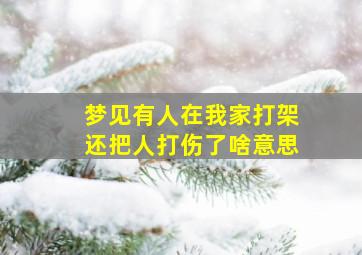 梦见有人在我家打架
还把人打伤了啥意思